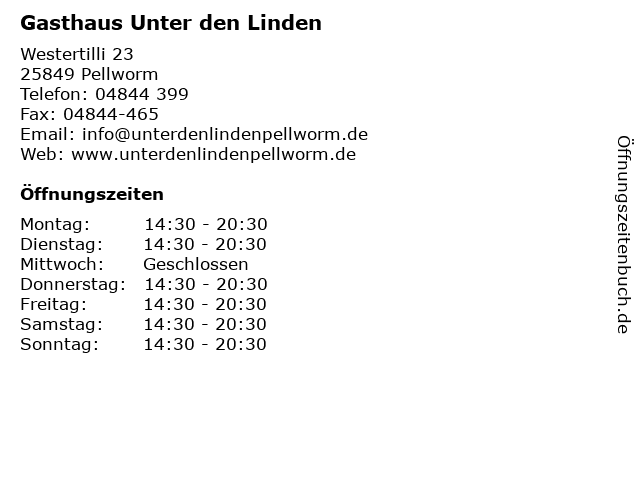 Gasthaus Unter den Linden

Westertilli 23
25849 Pellworm
Telefon: 04844 399
Fax: 04844-465
Email: info@unterdenlindenpellworm.de
Web: www.unterdenlindenpellworm.de

Öffnungszeiten

Montag: 14:30 - 20:30
Dienstag: 14:30 - 20:30
Mittwoch: Geschlossen
Donnerstag: 14:30 - 20:30
Freitag: 14:30 - 20:30
Samstag: 14:30 - 20:30
Sonntag: 14:30 - 20:30

Öffnungszeitenbuch.de